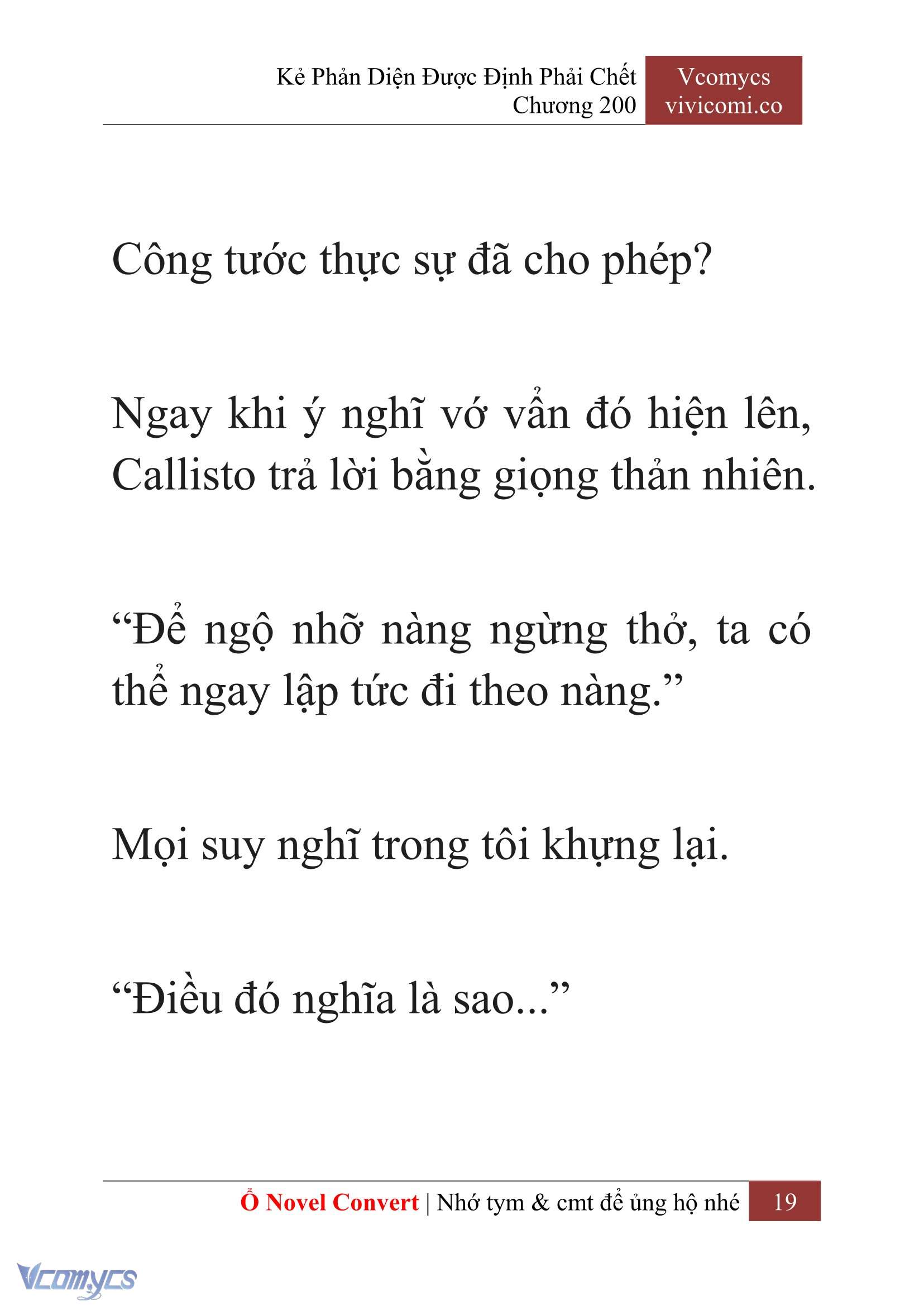 Kẻ Phản Diện Được Định Phải Chết
Chương 200

Vcomycs
vivicomi.co

Công tước thực sự đã cho phép?

Ngay khi ý nghĩ vớ vẩn đó hiện lên, Callisto trả lời bằng giọng thản nhiên.

“Để ngộ nhỡ nàng ngừng thở, ta có thể ngay lập tức đi theo nàng.”

Mọi suy nghĩ trong tôi khựng lại.

“Điều đó nghĩa là sao...”

Ổ Novel Convert | Nhớ tym & cmt để ủng hộ nhé 19

Vcomycs